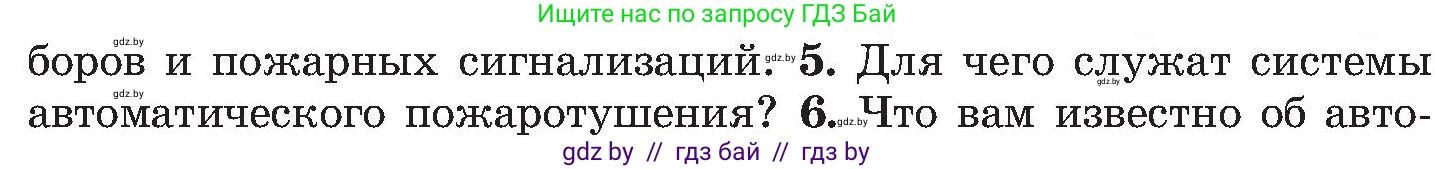 Ищите нас по запросу ГДЗ Бай

gdz.by

боров и пожарных сигнализаций. gdz.by 5. Для чего служат системы gdz.by автоматического пожаротушения? 6. gdz.by Что вам известно об авто-

gdz by // гдз бай // гдз by